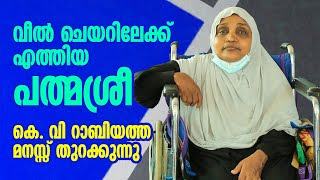 വീൽ ചെയറിലേക്ക് എത്തിയ

പത്മശ്രീ

കെ. വി റാബിയത്ത മനസ്സ് തുറക്കുന്നു